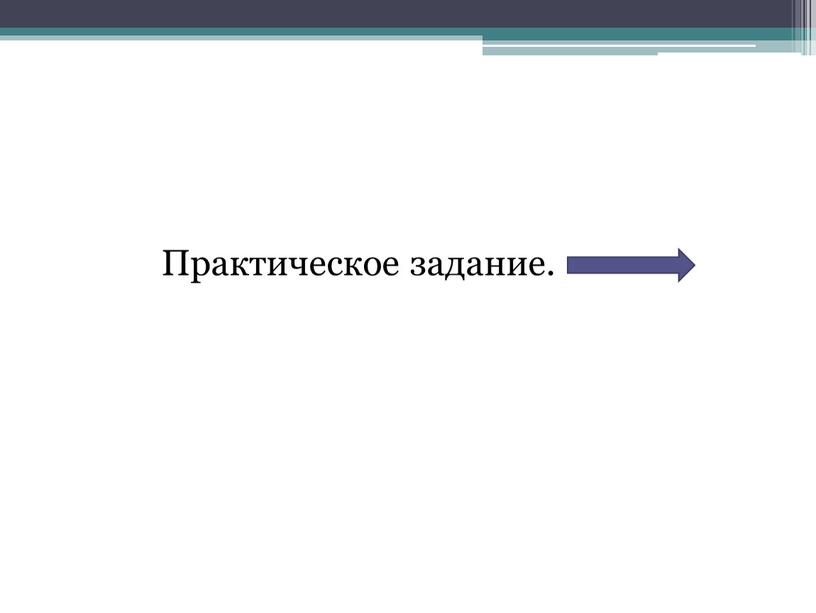 Практическое задание.